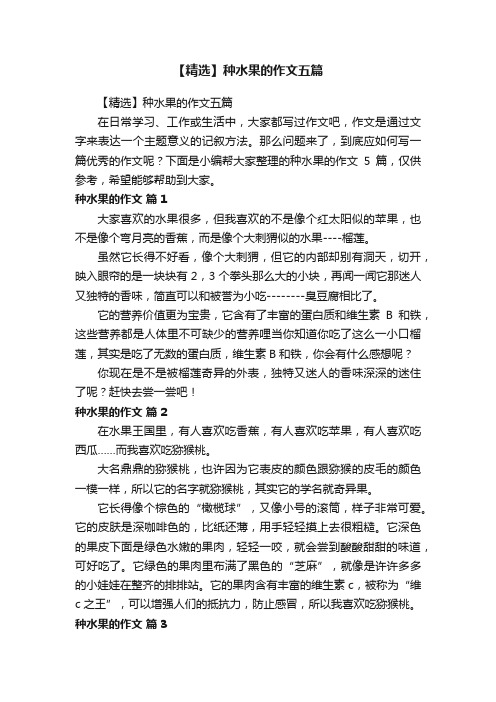 【精选】种水果的作文五篇

【精选】种水果的作文五篇

在日常学习、工作或生活中，大家都写过作文吧，作文是通过文字来表达一个主题意义的记叙方法。那么问题来了，到底应如何写一篇优秀的作文呢？下面是小编帮大家整理的种水果的作文 5 篇，仅供参考，希望能够帮助到大家。

种水果的作文 篇 1

大家喜欢的水果很多，但我喜欢的不是像个红太阳似的苹果，也不是像个弯月亮的香蕉，而是像个大刺猬似的水果----榴莲。

虽然它长得不好看，像个大刺猬，但它的内部却别有洞天，切开，映入眼帘的是一块块有 2，3 个拳头那么大的小块，再闻一闻它那迷人又独特的香味，简直可以和被誉为小吃--------臭豆腐相比了。

它的营养价值更为宝贵，它含有了丰富的蛋白质和维生素 B 和铁，这些营养都是人体里不可缺少的营养哩当你知道你吃了这么一小口榴莲，其实是吃了无数的蛋白质，维生素 B 和铁，你会有什么感想呢？

你现在是不是被榴莲奇异的外表，独特又迷人的香味深深的迷住了呢？赶快去尝一尝吧！

种水果的作文 篇 2

在水果王国里，有人喜欢吃香蕉，有人喜欢吃苹果，有人喜欢吃西瓜……而我喜欢吃猕猴桃。

大名鼎鼎的猕猴桃，也许因为它表皮的颜色跟猕猴的皮毛的颜色一模一样，所以它的名字就猕猴桃，其实它的学名就奇异果。

它长得像个棕色的“橄榄球”，又像小号的滚筒，样子非常可爱。它的皮肤是深咖啡色的，比纸还薄，用手轻轻摸上去很粗糙。它深色的果皮下面是绿色水嫩的果肉，轻轻一咬，就会尝到酸酸甜甜的味道，可好吃了。它绿色的果肉里布满了黑色的“芝麻”，就像是许许多多的小娃娃在整齐的排排站。它的果肉含有丰富的维生素 c，被称为“维 c 之王”，可以增强人们的抵抗力，防止感冒，所以我喜欢吃猕猴桃。

种水果的作文 篇 3